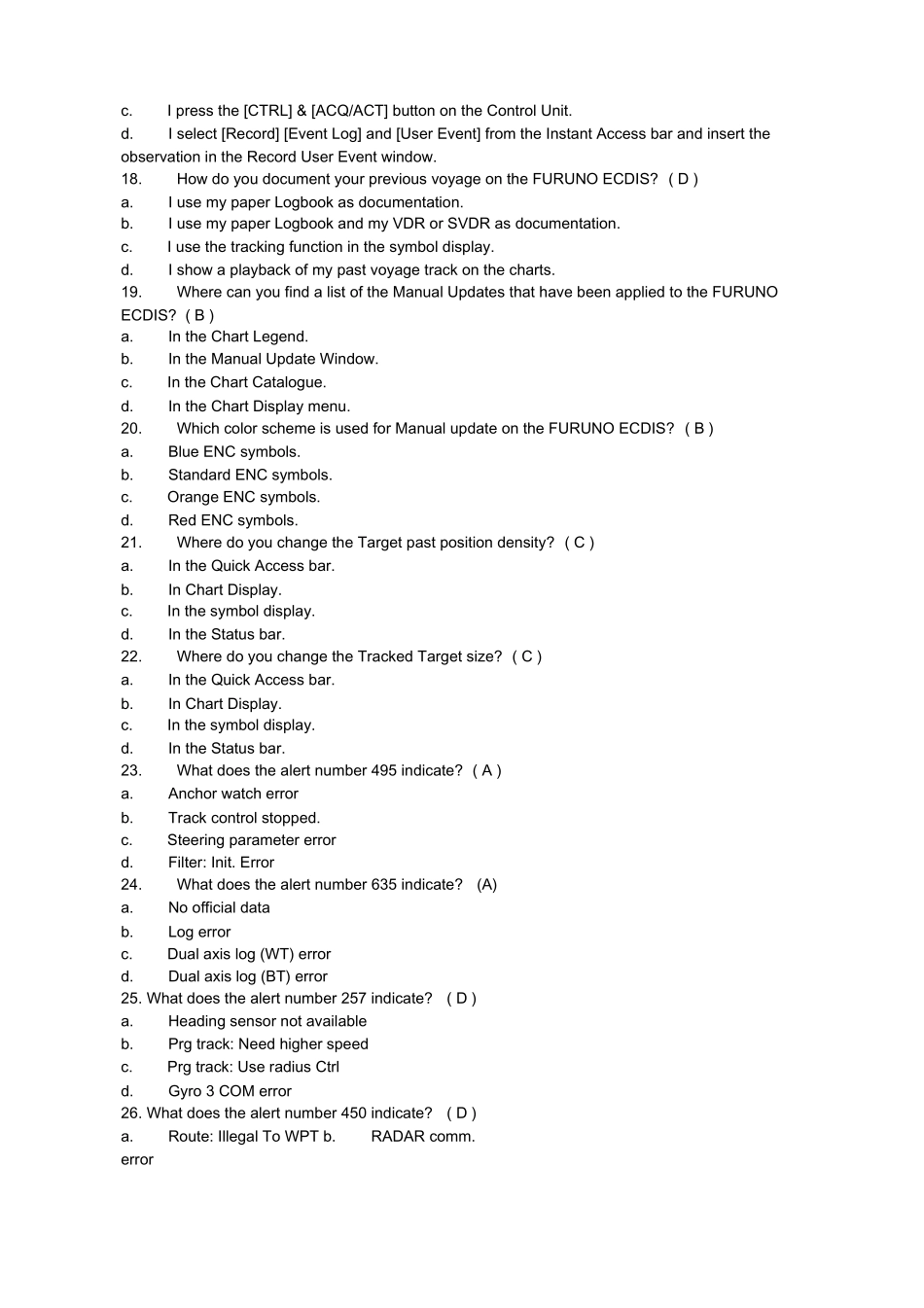 c. I press the [CTRL] & [ACQ/ACT] button on the Control Unit.

d. I select [Record] [Event Log] and [User Event] from the Instant Access bar and insert the observation in the Record User Event window.

18. How do you document your previous voyage on the FURUNO ECDIS? ( D )
a. I use my paper Logbook as documentation.
b. I use my paper Logbook and my VDR or SVDR as documentation.
c. I use the tracking function in the symbol display.
d. I show a playback of my past voyage track on the charts.

19. Where can you find a list of the Manual Updates that have been applied to the FURUNO ECDIS? ( B )
a. In the Chart Legend.
b. In the Manual Update Window.
c. In the Chart Catalogue.
d. In the Chart Display menu.

20. Which color scheme is used for Manual update on the FURUNO ECDIS? ( B )
a. Blue ENC symbols.
b. Standard ENC symbols.
c. Orange ENC symbols.
d. Red ENC symbols.

21. Where do you change the Target past position density? ( C )
a. In the Quick Access bar.
b. In Chart Display.
c. In the symbol display.
d. In the Status bar.

22. Where do you change the Tracked Target size? ( C )
a. In the Quick Access bar.
b. In Chart Display.
c. In the symbol display.
d. In the Status bar.

23. What does the alert number 495 indicate? ( A )
a. Anchor watch error
b. Track control stopped.
c. Steering parameter error
d. Filter: Init. Error

24. What does the alert number 635 indicate? (A)
a. No official data
b. Log error
c. Dual axis log (WT) error
d. Dual axis log (BT) error

25. What does the alert number 257 indicate? ( D )
a. Heading sensor not available
b. Prg track: Need higher speed
c. Prg track: Use radius Ctrl
d. Gyro 3 COM error

26. What does the alert number 450 indicate? ( D )
a. Route: Illegal To WPT b. RADAR comm. error